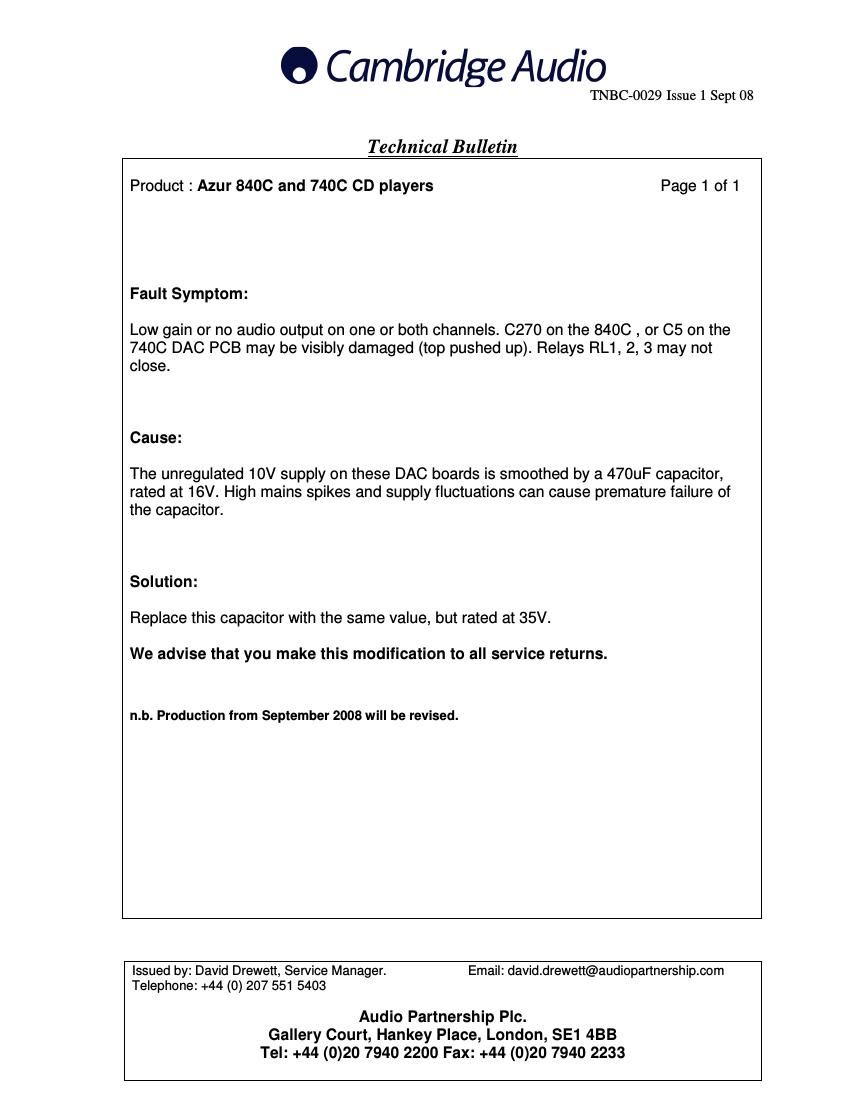 Cambridge Audio

TNBC-0029 Issue 1 Sept 08

Technical Bulletin

Product : Azur 840C and 740C CD players

Page 1 of 1

Fault Symptom:

Low gain or no audio output on one or both channels. C270 on the 840C , or C5 on the 740C DAC PCB may be visibly damaged (top pushed up). Relays RL1, 2, 3 may not close.

Cause:

The unregulated 10V supply on these DAC boards is smoothed by a 470uF capacitor, rated at 16V. High mains spikes and supply fluctuations can cause premature failure of the capacitor.

Solution:

Replace this capacitor with the same value, but rated at 35V.

We advise that you make this modification to all service returns.

n.b. Production from September 2008 will be revised.

Issued by: David Drewett, Service Manager.

Email: david.drewett@audiopartnership.com

Telephone: +44 (0) 207 551 5403

Audio Partnership Plc.
Gallery Court, Hankey Place, London, SE1 4BB
Tel: +44 (0)20 7940 2200 Fax: +44 (0)20 7940 2233